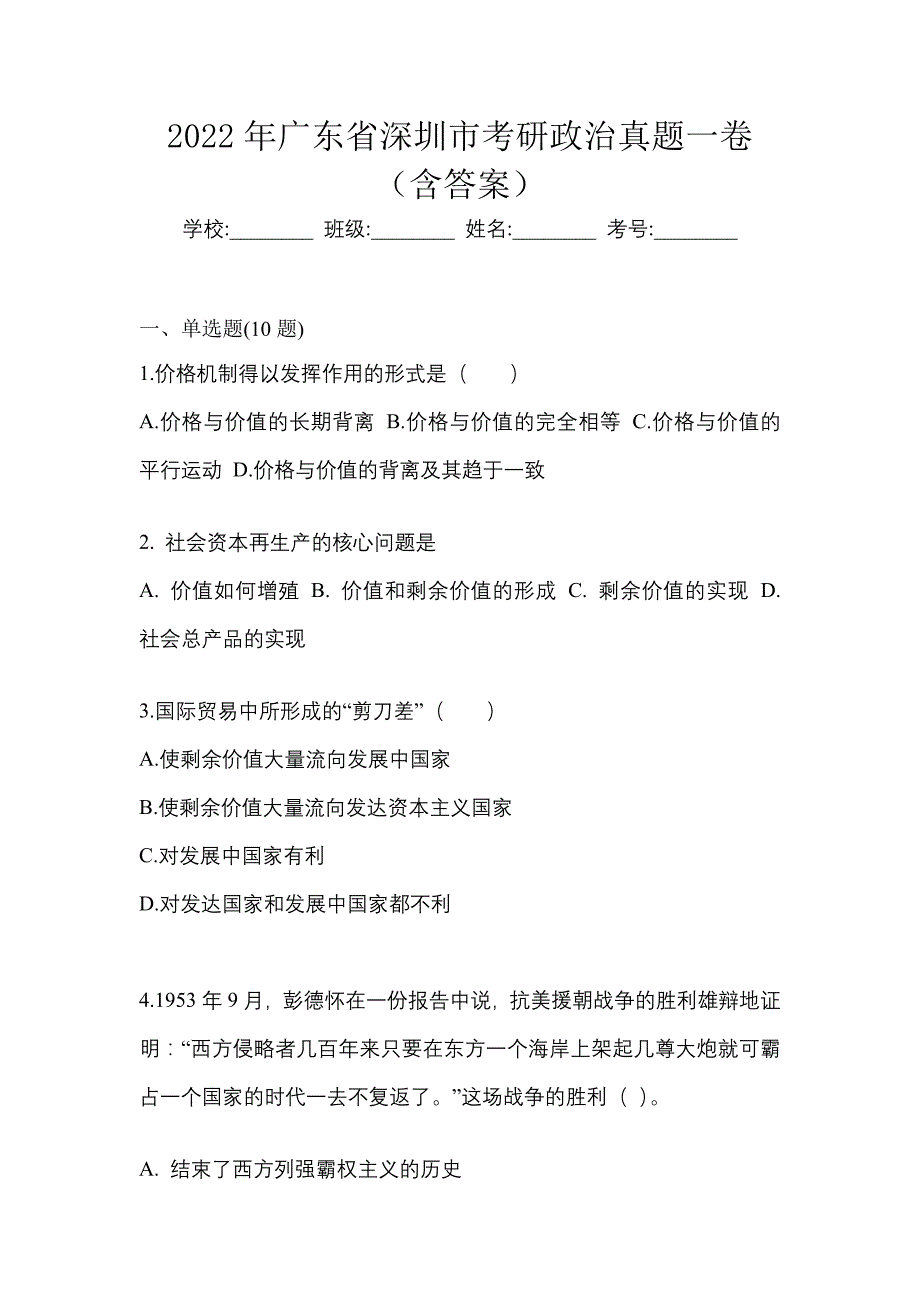 2022 年广东省深圳市考研政治真题一卷（含答案）

学校:________ 班级:________ 姓名:________ 考号:________

一、单选题(10 题)

1.价格机制得以发挥作用的形式是（　　）

A.价格与价值的长期背离 B.价格与价值的完全相等 C.价格与价值的平行运动 D.价格与价值的背离及其趋于一致

2. 社会资本再生产的核心问题是

A. 价值如何增殖 B. 价值和剩余价值的形成 C. 剩余价值的实现 D. 社会总产品的实现

3.国际贸易中所形成的“剪刀差”（　　）

A.使剩余价值大量流向发展中国家

B.使剩余价值大量流向发达资本主义国家

C.对发展中国家有利

D.对发达国家和发展中国家都不利

4.1953 年 9 月，彭德怀在一份报告中说，抗美援朝战争的胜利雄辩地证明：“西方侵略者几百年来只要在东方一个海岸上架起几尊大炮就可霸占一个国家的时代一去不复返了。”这场战争的胜利（ ）。

A. 结束了西方列强霸权主义的历史